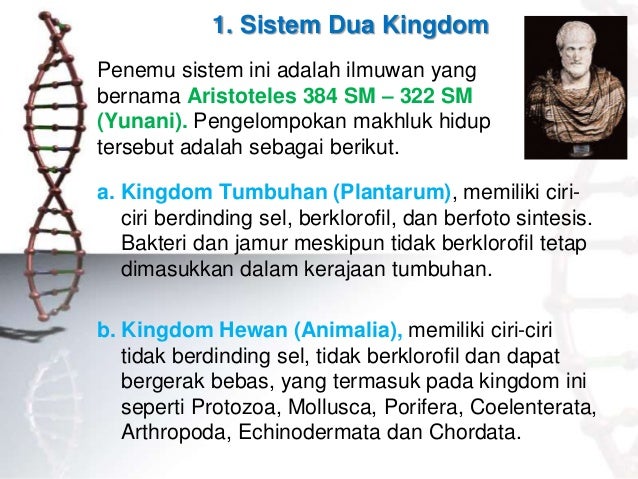 1. Sistem Dua Kingdom

Penemu sistem ini adalah ilmuwan yang bernama Aristoteles 384 SM – 322 SM (Yunani). Pengelompokan makhluk hidup tersebut adalah sebagai berikut.

a. Kingdom Tumbuhan (Plantarum), memiliki ciri-ciri berdinding sel, berklorofil, dan berfoto sintesis. Bakteri dan jamur meskipun tidak berklorofil tetap dimasukkan dalam kerajaan tumbuhan.

b. Kingdom Hewan (Animalia), memiliki ciri-ciri tidak berdinding sel, tidak berklorofil dan dapat bergerak bebas, yang termasuk pada kingdom ini seperti Protozoa, Mollusca, Porifera, Coelenterata, Arthropoda, Echinodermata dan Chordata.